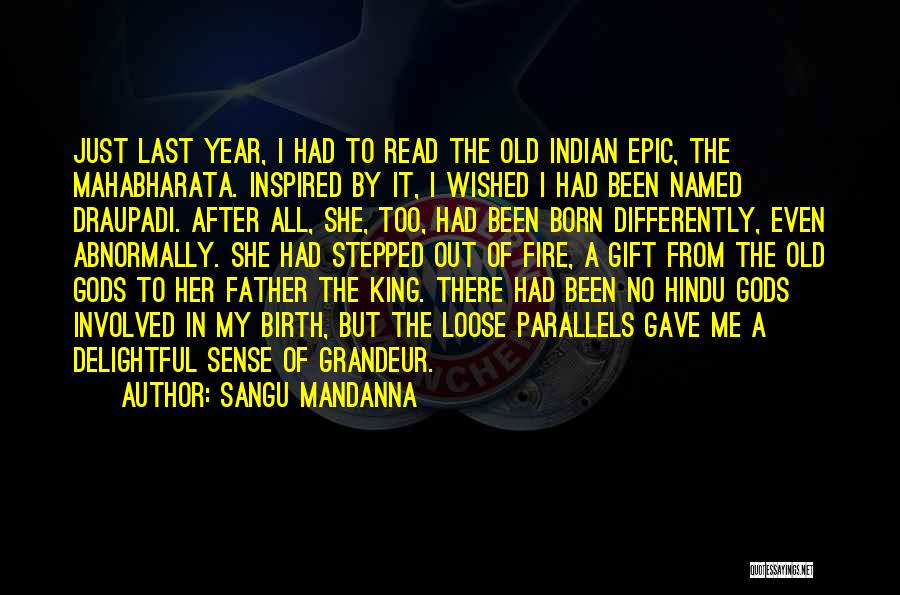 JUST LAST YEAR, I HAD TO READ THE OLD INDIAN EPIC, THE MAHABHARATA. INSPIRED BY IT, I WISHED I HAD BEEN NAMED DRAUPADI. AFTER ALL, SHE, TOO, HAD BEEN BORN DIFFERENTLY, EVEN ABNORMALLY. SHE HAD STEPPED OUT OF FIRE, A GIFT FROM THE OLD GODS TO HER FATHER THE KING. THERE HAD BEEN NO HINDU GODS INVOLVED IN MY BIRTH, BUT THE LOOSE PARALLELS GAVE ME A DELIGHTFUL SENSE OF GRANDEUR.

AUTHOR: SANGU MANDANNA

QUOTESSAYINGS.NET